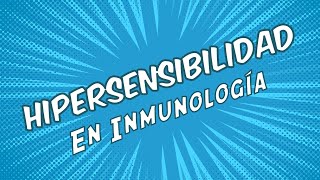 HIPERSENSIBILIDAD
EN INMUNOLOGÍA